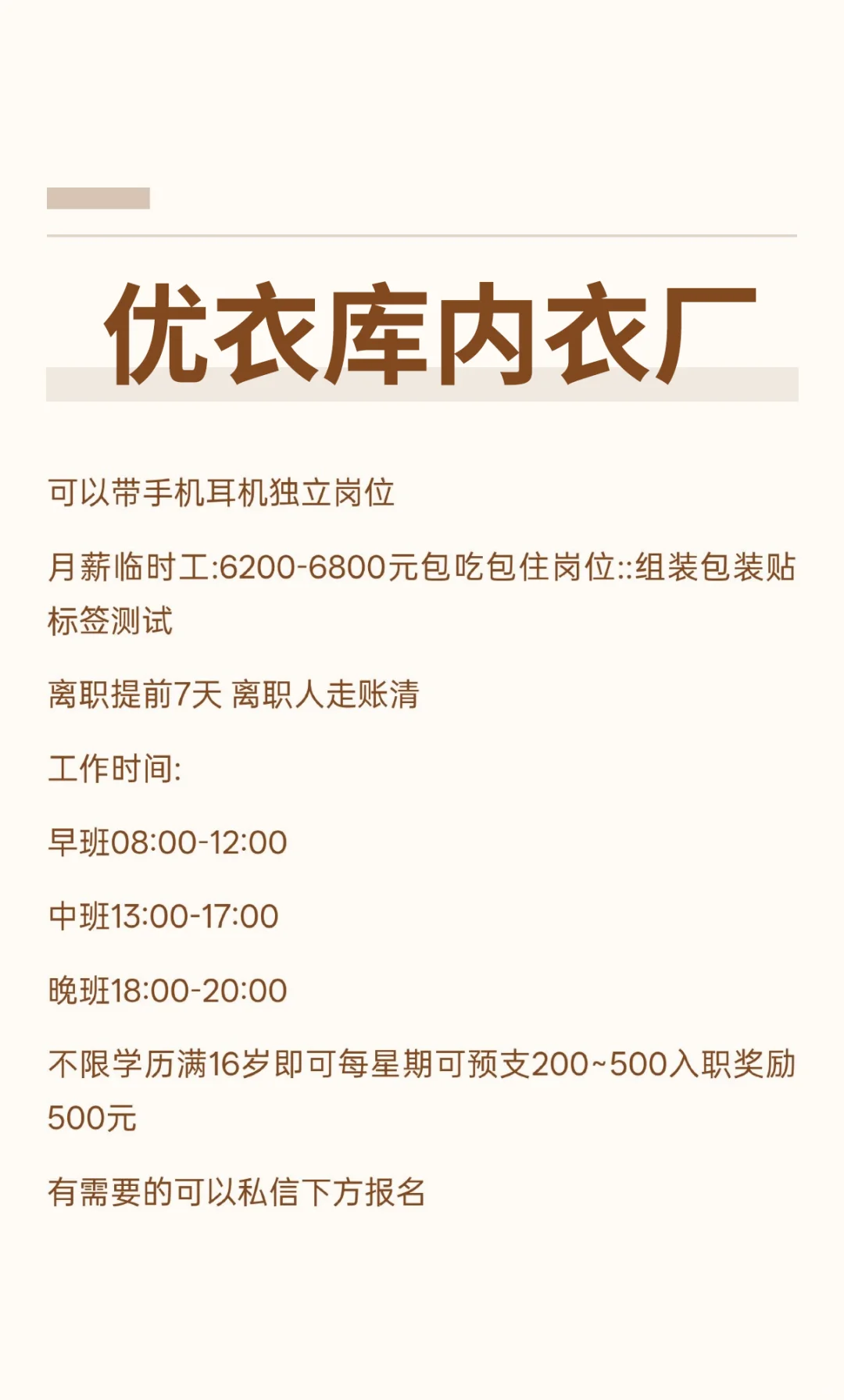 优衣库内衣厂

可以带手机耳机独立岗位

月薪临时工:6200-6800元包吃包住岗位::组装包装贴标签测试

离职提前7天 离职人走账清

工作时间:

早班08:00-12:00

中班13:00-17:00

晚班18:00-20:00

不限学历满16岁即可每星期可预支200~500入职奖励500元

有需要的可以私信下方报名